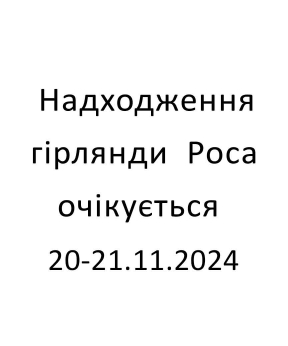 Надходження гірлянди Роса очікується 20-21.11.2024